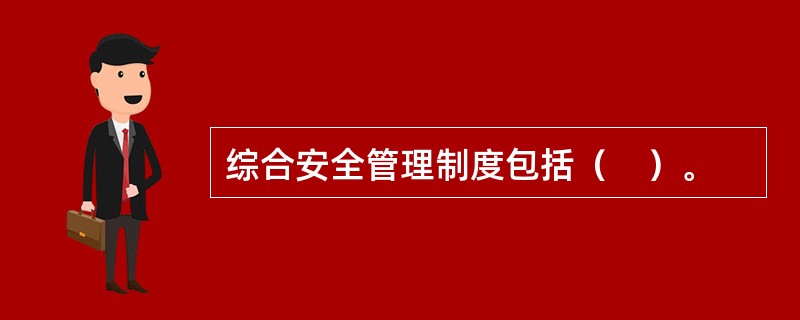 综合安全管理制度包括（　）。